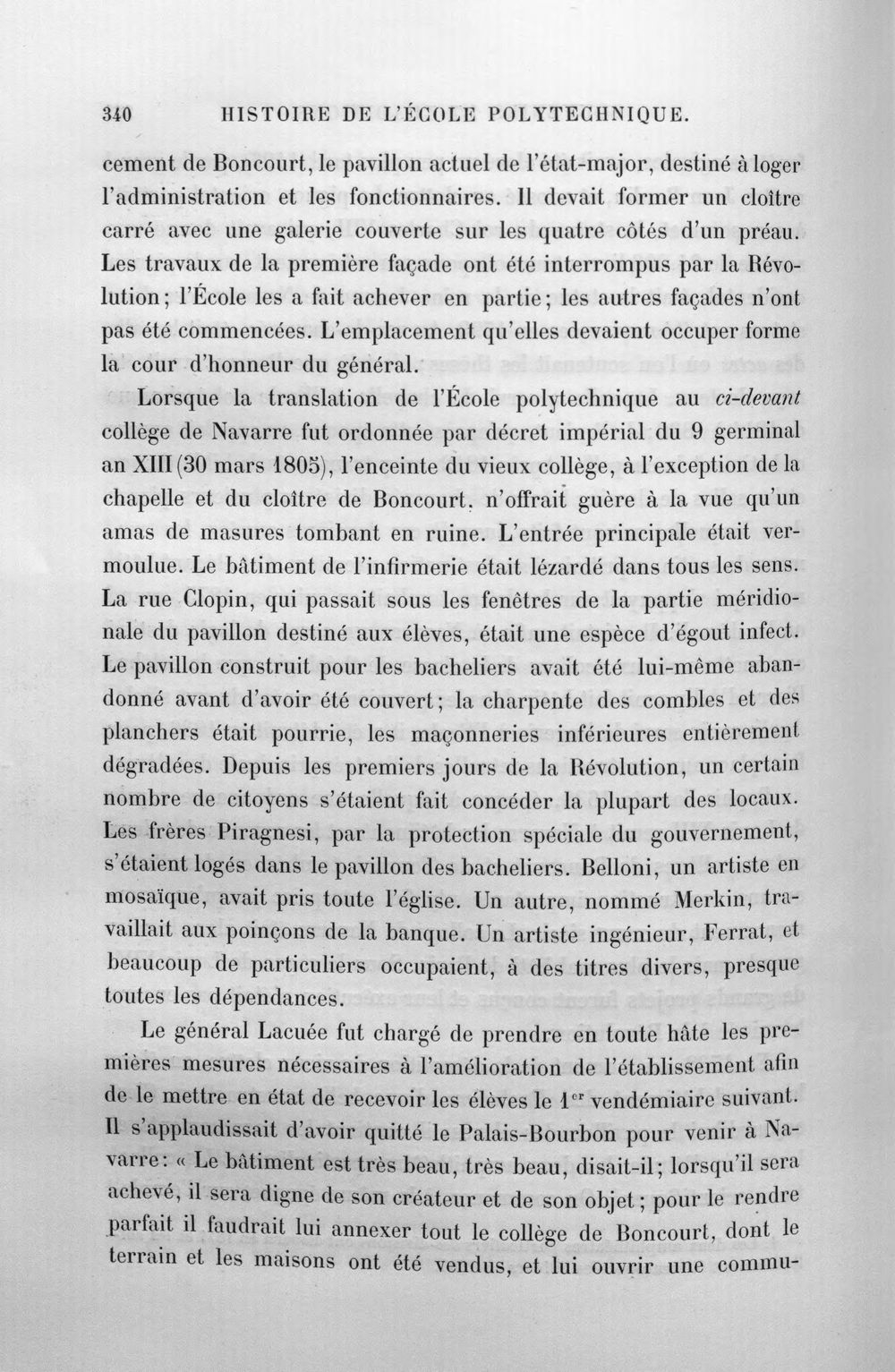 340 HISTOIRE DE L'ÉCOLE POLYTECHNIQUE.

cement de Boncourt, le pavillon actuel de l'état-major, destiné à loger l'administration et les fonctionnaires. Il devait former un cloître carré avec une galerie couverte sur les quatre côtés d'un préau. Les travaux de la première façade ont été interrompus par la Révolution; l'École les a fait achever en partie; les autres façades n'ont pas été commencées. L'emplacement qu'elles devaient occuper forme la cour d'honneur du général.

Lorsque la translation de l'École polytechnique au ci-devant collège de Navarre fut ordonnée par décret impérial du 9 germinal an XIII (30 mars 1805), l'enceinte du vieux collège, à l'exception de la chapelle et du cloître de Boncourt, n'offrait guère à la vue qu'un amas de masures tombant en ruine. L'entrée principale était vermoulue. Le bâtiment de l'infirmerie était lézardé dans tous les sens. La rue Clopin, qui passait sous les fenêtres de la partie méridionale du pavillon destiné aux élèves, était une espèce d'égout infect. Le pavillon construit pour les bacheliers avait été lui-même abandonné avant d'avoir été couvert; la charpente des combles et des planchers était pourrie, les maçonneries inférieures entièrement dégradées. Depuis les premiers jours de la Révolution, un certain nombre de citoyens s'étaient fait concéder la plupart des locaux. Les frères Piragnesi, par la protection spéciale du gouvernement, s'étaient logés dans le pavillon des bacheliers. Belloni, un artiste en mosaïque, avait pris toute l'église. Un autre, nommé Merkin, travaillait aux poinçons de la banque. Un artiste ingénieur, Ferrat, et beaucoup de particuliers occupaient, à des titres divers, presque toutes les dépendances.

Le général Lacuée fut chargé de prendre en toute hâte les premières mesures nécessaires à l'amélioration de l'établissement afin de le mettre en état de recevoir les élèves le 1$^{er}$ vendémiaire suivant. Il s'applaudissait d'avoir quitté le Palais-Bourbon pour venir à Navarre: « Le bâtiment est très beau, très beau, disait-il; lorsqu'il sera achevé, il sera digne de son créateur et de son objet; pour le rendre parfait il faudrait lui annexer tout le collège de Boncourt, dont le terrain et les maisons ont été vendus, et lui ouvrir une commu-